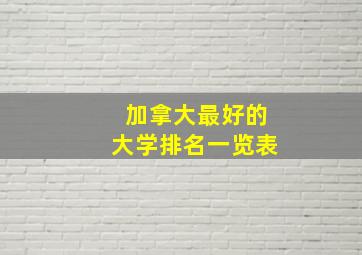 加拿大最好的
大学排名一览表